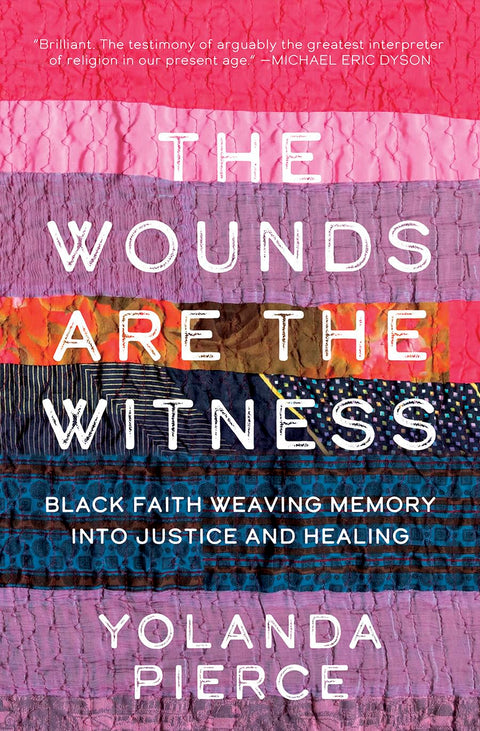 "Brilliant. The testimony of arguably the greatest interpreter of religion in our present age." —MICHAEL ERIC DYSON

THE WOUNDS ARE THE WITNESS

BLACK FAITH WEAVING MEMORY INTO JUSTICE AND HEALING

YOLANDA PIERCE